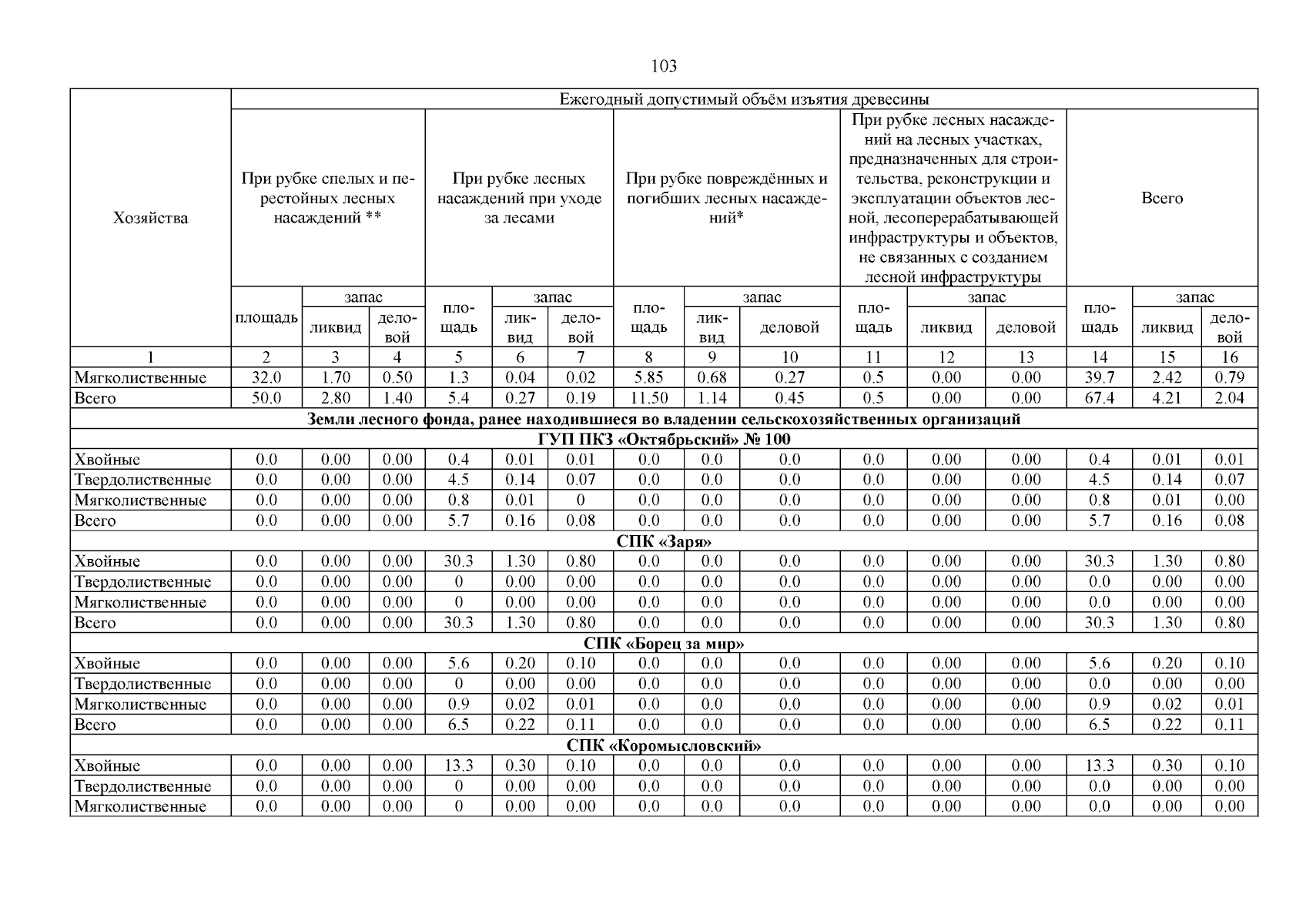 103

| Хозяйства | Ежегодный допустимый объём изъятия древесины | | | | | | | | | | | | | | |
|---|---|---|---|---|---|---|---|---|---|---|---|---|---|---|---|
| | При рубке спелых и перестойных лесных насаждений ** | | | При рубке лесных насаждений при уходе за лесами | | | При рубке повреждённых и погибших лесных насаждений* | | | При рубке лесных насаждений на лесных участках, предназначенных для строительства, реконструкции и эксплуатации объектов лесной, лесоперерабатывающей инфраструктуры и объектов, не связанных с созданием лесной инфраструктуры | | | Всего | | |
| | площадь | запас | | площадь | запас | | площадь | запас | | площадь | запас | | площадь | запас | |
| | | ликвид | деловой | | ликвид | деловой | | ликвид | деловой | | ликвид | деловой | | ликвид | деловой |
| 1 | 2 | 3 | 4 | 5 | 6 | 7 | 8 | 9 | 10 | 11 | 12 | 13 | 14 | 15 | 16 |
| Мягколиственные | 32.0 | 1.70 | 0.50 | 1.3 | 0.04 | 0.02 | 5.85 | 0.68 | 0.27 | 0.5 | 0.00 | 0.00 | 39.7 | 2.42 | 0.79 |
| Всего | 50.0 | 2.80 | 1.40 | 5.4 | 0.27 | 0.19 | 11.50 | 1.14 | 0.45 | 0.5 | 0.00 | 0.00 | 67.4 | 4.21 | 2.04 |
| Земли лесного фонда, ранее находившиеся во владении сельскохозяйственных организаций | | | | | | | | | | | | | | | |
| ГУП ПКЗ «Октябрьский» № 100 | | | | | | | | | | | | | | | |
| Хвойные | 0.0 | 0.00 | 0.00 | 0.4 | 0.01 | 0.01 | 0.0 | 0.0 | 0.0 | 0.0 | 0.00 | 0.00 | 0.4 | 0.01 | 0.01 |
| Твердолиственные | 0.0 | 0.00 | 0.00 | 4.5 | 0.14 | 0.07 | 0.0 | 0.0 | 0.0 | 0.0 | 0.00 | 0.00 | 4.5 | 0.14 | 0.07 |
| Мягколиственные | 0.0 | 0.00 | 0.00 | 0.8 | 0.01 | 0 | 0.0 | 0.0 | 0.0 | 0.0 | 0.00 | 0.00 | 0.8 | 0.01 | 0.00 |
| Всего | 0.0 | 0.00 | 0.00 | 5.7 | 0.16 | 0.08 | 0.0 | 0.0 | 0.0 | 0.0 | 0.00 | 0.00 | 5.7 | 0.16 | 0.08 |
| СПК «Заря» | | | | | | | | | | | | | | | |
| Хвойные | 0.0 | 0.00 | 0.00 | 30.3 | 1.30 | 0.80 | 0.0 | 0.0 | 0.0 | 0.0 | 0.00 | 0.00 | 30.3 | 1.30 | 0.80 |
| Твердолиственные | 0.0 | 0.00 | 0.00 | 0 | 0.00 | 0.00 | 0.0 | 0.0 | 0.0 | 0.0 | 0.00 | 0.00 | 0.0 | 0.00 | 0.00 |
| Мягколиственные | 0.0 | 0.00 | 0.00 | 0 | 0.00 | 0.00 | 0.0 | 0.0 | 0.0 | 0.0 | 0.00 | 0.00 | 0.0 | 0.00 | 0.00 |
| Всего | 0.0 | 0.00 | 0.00 | 30.3 | 1.30 | 0.80 | 0.0 | 0.0 | 0.0 | 0.0 | 0.00 | 0.00 | 30.3 | 1.30 | 0.80 |
| СПК «Борец за мир» | | | | | | | | | | | | | | | |
| Хвойные | 0.0 | 0.00 | 0.00 | 5.6 | 0.20 | 0.10 | 0.0 | 0.0 | 0.0 | 0.0 | 0.00 | 0.00 | 5.6 | 0.20 | 0.10 |
| Твердолиственные | 0.0 | 0.00 | 0.00 | 0 | 0.00 | 0.00 | 0.0 | 0.0 | 0.0 | 0.0 | 0.00 | 0.00 | 0.0 | 0.00 | 0.00 |
| Мягколиственные | 0.0 | 0.00 | 0.00 | 0.9 | 0.02 | 0.01 | 0.0 | 0.0 | 0.0 | 0.0 | 0.00 | 0.00 | 0.9 | 0.02 | 0.01 |
| Всего | 0.0 | 0.00 | 0.00 | 6.5 | 0.22 | 0.11 | 0.0 | 0.0 | 0.0 | 0.0 | 0.00 | 0.00 | 6.5 | 0.22 | 0.11 |
| СПК «Коромысловский» | | | | | | | | | | | | | | | |
| Хвойные | 0.0 | 0.00 | 0.00 | 13.3 | 0.30 | 0.10 | 0.0 | 0.0 | 0.0 | 0.0 | 0.00 | 0.00 | 13.3 | 0.30 | 0.10 |
| Твердолиственные | 0.0 | 0.00 | 0.00 | 0 | 0.00 | 0.00 | 0.0 | 0.0 | 0.0 | 0.0 | 0.00 | 0.00 | 0.0 | 0.00 | 0.00 |
| Мягколиственные | 0.0 | 0.00 | 0.00 | 0 | 0.00 | 0.00 | 0.0 | 0.0 | 0.0 | 0.0 | 0.00 | 0.00 | 0.0 | 0.00 | 0.00 |